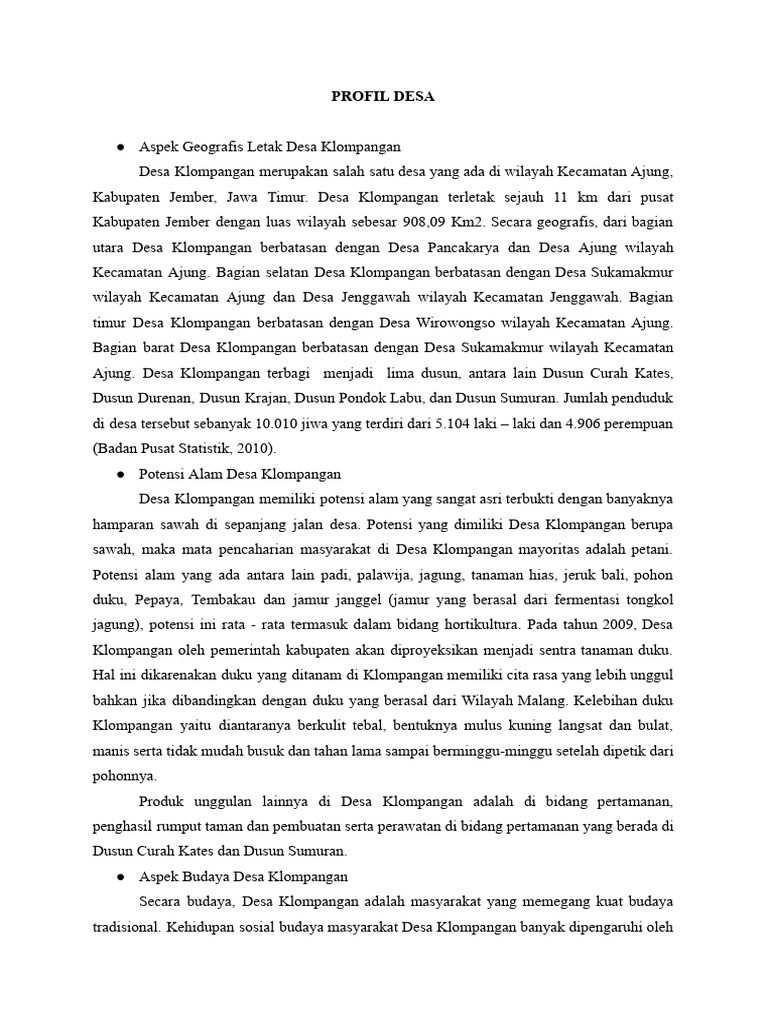 PROFIL DESA

● Aspek Geografis Letak Desa Klompangan

Desa Klompangan merupakan salah satu desa yang ada di wilayah Kecamatan Ajung, Kabupaten Jember, Jawa Timur. Desa Klompangan terletak sejauh 11 km dari pusat Kabupaten Jember dengan luas wilayah sebesar 908,09 Km2. Secara geografis, dari bagian utara Desa Klompangan berbatasan dengan Desa Pancakarya dan Desa Ajung wilayah Kecamatan Ajung. Bagian selatan Desa Klompangan berbatasan dengan Desa Sukamakmur wilayah Kecamatan Ajung dan Desa Jenggawah wilayah Kecamatan Jenggawah. Bagian timur Desa Klompangan berbatasan dengan Desa Wirowongso wilayah Kecamatan Ajung. Bagian barat Desa Klompangan berbatasan dengan Desa Sukamakmur wilayah Kecamatan Ajung. Desa Klompangan terbagi menjadi lima dusun, antara lain Dusun Curah Kates, Dusun Durenan, Dusun Krajan, Dusun Pondok Labu, dan Dusun Sumuran. Jumlah penduduk di desa tersebut sebanyak 10.010 jiwa yang terdiri dari 5.104 laki – laki dan 4.906 perempuan (Badan Pusat Statistik, 2010).

● Potensi Alam Desa Klompangan

Desa Klompangan memiliki potensi alam yang sangat asri terbukti dengan banyaknya hamparan sawah di sepanjang jalan desa. Potensi yang dimiliki Desa Klompangan berupa sawah, maka mata pencaharian masyarakat di Desa Klompangan mayoritas adalah petani. Potensi alam yang ada antara lain padi, palawija, jagung, tanaman hias, jeruk bali, pohon duku, Pepaya, Tembakau dan jamur janggel (jamur yang berasal dari fermentasi tongkol jagung), potensi ini rata - rata termasuk dalam bidang hortikultura. Pada tahun 2009, Desa Klompangan oleh pemerintah kabupaten akan diproyeksikan menjadi sentra tanaman duku. Hal ini dikarenakan duku yang ditanam di Klompangan memiliki cita rasa yang lebih unggul bahkan jika dibandingkan dengan duku yang berasal dari Wilayah Malang. Kelebihan duku Klompangan yaitu diantaranya berkulit tebal, bentuknya mulus kuning langsat dan bulat, manis serta tidak mudah busuk dan tahan lama sampai berminggu-minggu setelah dipetik dari pohonnya.

Produk unggulan lainnya di Desa Klompangan adalah di bidang pertamanan, penghasil rumput taman dan pembuatan serta perawatan di bidang pertamanan yang berada di Dusun Curah Kates dan Dusun Sumuran.

● Aspek Budaya Desa Klompangan

Secara budaya, Desa Klompangan adalah masyarakat yang memegang kuat budaya tradisional. Kehidupan sosial budaya masyarakat Desa Klompangan banyak dipengaruhi oleh